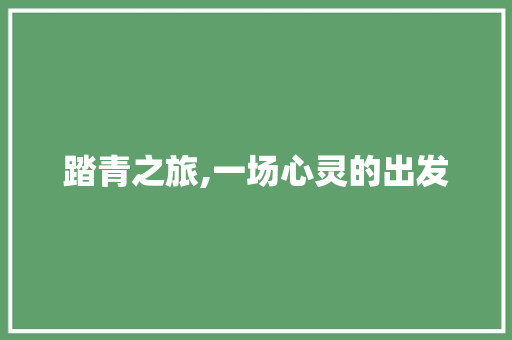 踏青之旅,一场心灵的出发